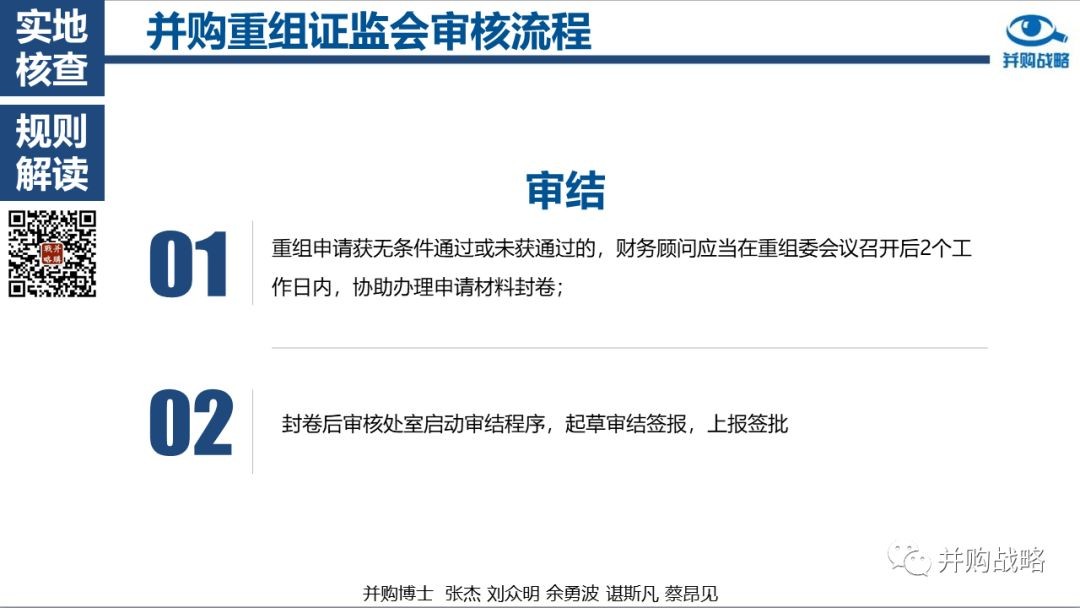 实地核查

规则解读

并购重组证监会审核流程

并购战略

审结

01

重组申请获无条件通过或未获通过的，财务顾问应当在重组委会议召开后2个工作日内，协助办理申请材料封卷；

02

封卷后审核处室启动审结程序，起草审结签报，上报签批

并购战略

并购博士 张杰 刘众明 余勇波 谌斯凡 蔡昂见